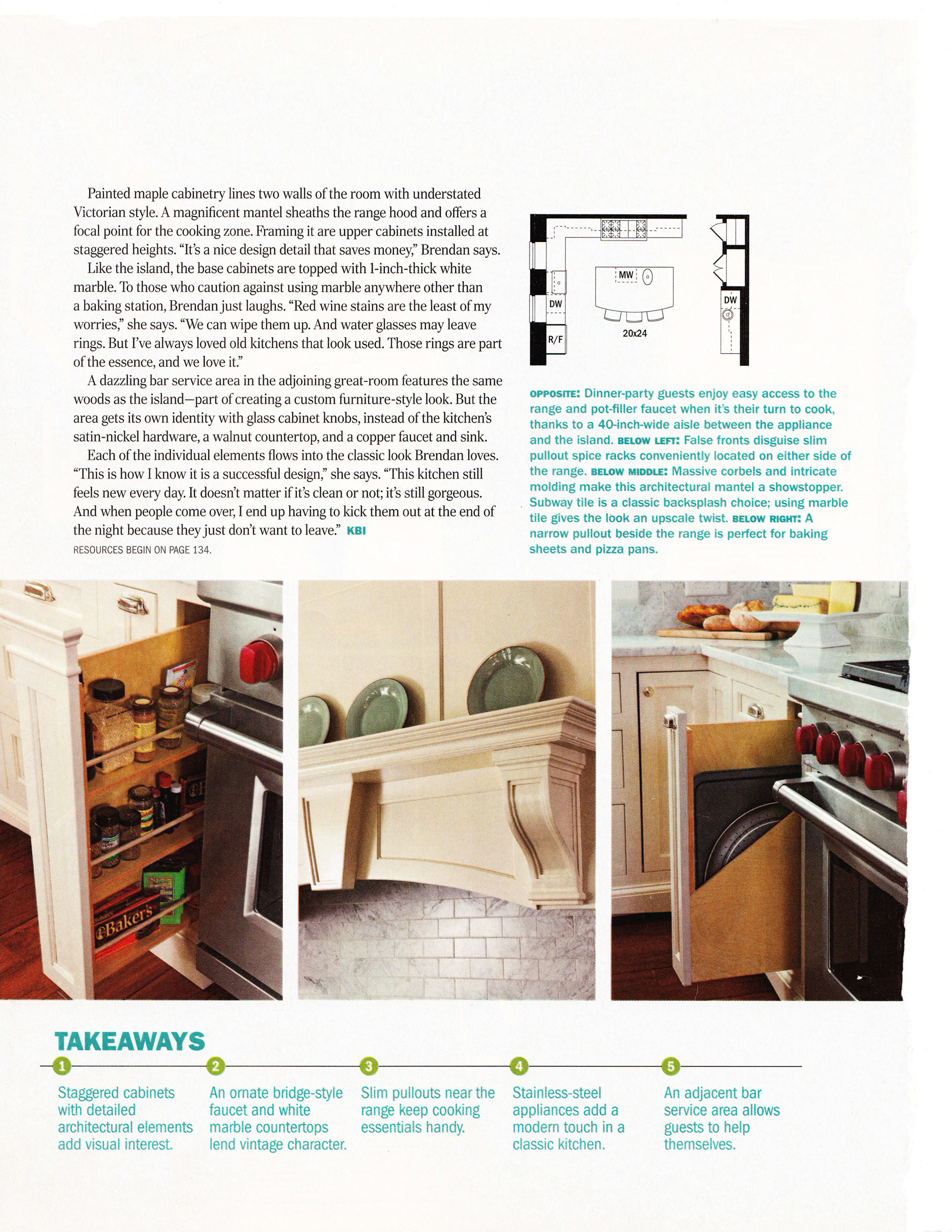 Painted maple cabinetry lines two walls of the room with understated Victorian style. A magnificent mantel sheaths the range hood and offers a focal point for the cooking zone. Framing it are upper cabinets installed at staggered heights. "It's a nice design detail that saves money," Brendan says.

Like the island, the base cabinets are topped with 1-inch-thick white marble. To those who caution against using marble anywhere other than a baking station, Brendan just laughs. "Red wine stains are the least of my worries," she says. "We can wipe them up. And water glasses may leave rings. But I've always loved old kitchens that look used. Those rings are part of the essence, and we love it."

A dazzling bar service area in the adjoining great-room features the same woods as the island—part of creating a custom furniture-style look. But the area gets its own identity with glass cabinet knobs, instead of the kitchen's satin-nickel hardware, a walnut countertop, and a copper faucet and sink.

Each of the individual elements flows into the classic look Brendan loves. "This is how I know it is a successful design," she says. "This kitchen still feels new every day. It doesn't matter if it's clean or not; it's still gorgeous. And when people come over, I end up having to kick them out at the end of the night because they just don't want to leave." KBI

RESOURCES BEGIN ON PAGE 134.

MW
DW
R/F
20x24
DW

OPPOSITE: Dinner-party guests enjoy easy access to the range and pot-filler faucet when it's their turn to cook, thanks to a 40-inch-wide aisle between the appliance and the island. BELOW LEFT: False fronts disguise slim pullout spice racks conveniently located on either side of the range. BELOW MIDDLE: Massive corbels and intricate molding make this architectural mantel a showstopper. Subway tile is a classic backsplash choice; using marble tile gives the look an upscale twist. BELOW RIGHT: A narrow pullout beside the range is perfect for baking sheets and pizza pans.

Baker's

TAKEAWAYS

1 Staggered cabinets with detailed architectural elements add visual interest.

2 An ornate bridge-style faucet and white marble countertops lend vintage character.

3 Slim pullouts near the range keep cooking essentials handy.

4 Stainless-steel appliances add a modern touch in a classic kitchen.

5 An adjacent bar service area allows guests to help themselves.